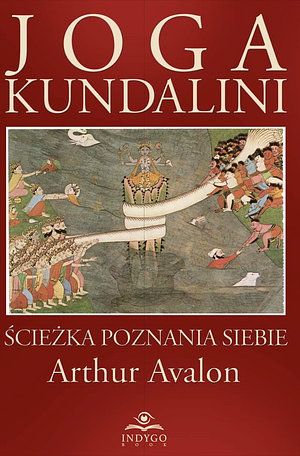 JOGA
KUNDALINI

ŚCIEŻKA POZNANIA SIEBIE
Arthur Avalon

INDYGO
BOOK